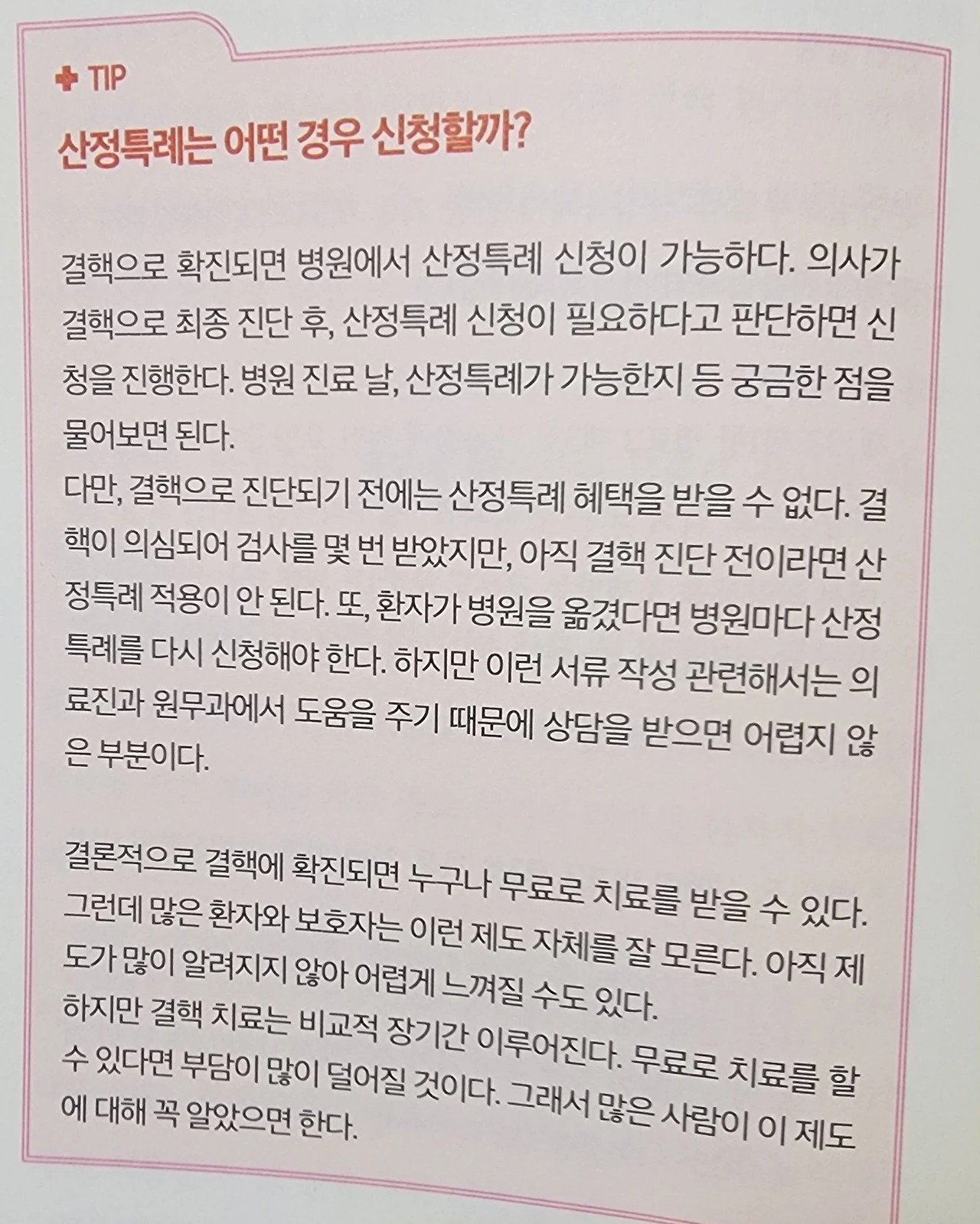 TIP

산정특례는 어떤 경우 신청할까?

결핵으로 확진되면 병원에서 산정특례 신청이 가능하다. 의사가 결핵으로 최종 진단 후, 산정특례 신청이 필요하다고 판단하면 신청을 진행한다. 병원 진료 날, 산정특례가 가능한지 등 궁금한 점을 물어보면 된다.

다만, 결핵으로 진단되기 전에는 산정특례 혜택을 받을 수 없다. 결핵이 의심되어 검사를 몇 번 받았지만, 아직 결핵 진단 전이라면 산정특례 적용이 안 된다. 또, 환자가 병원을 옮겼다면 병원마다 산정특례를 다시 신청해야 한다. 하지만 이런 서류 작성 관련해서는 의료진과 원무과에서 도움을 주기 때문에 상담을 받으면 어렵지 않은 부분이다.

결론적으로 결핵에 확진되면 누구나 무료로 치료를 받을 수 있다. 그런데 많은 환자와 보호자는 이런 제도 자체를 잘 모른다. 아직 제도가 많이 알려지지 않아 어렵게 느껴질 수도 있다.

하지만 결핵 치료는 비교적 장기간 이루어진다. 무료로 치료를 할 수 있다면 부담이 많이 덜어질 것이다. 그래서 많은 사람이 이 제도에 대해 꼭 알았으면 한다.